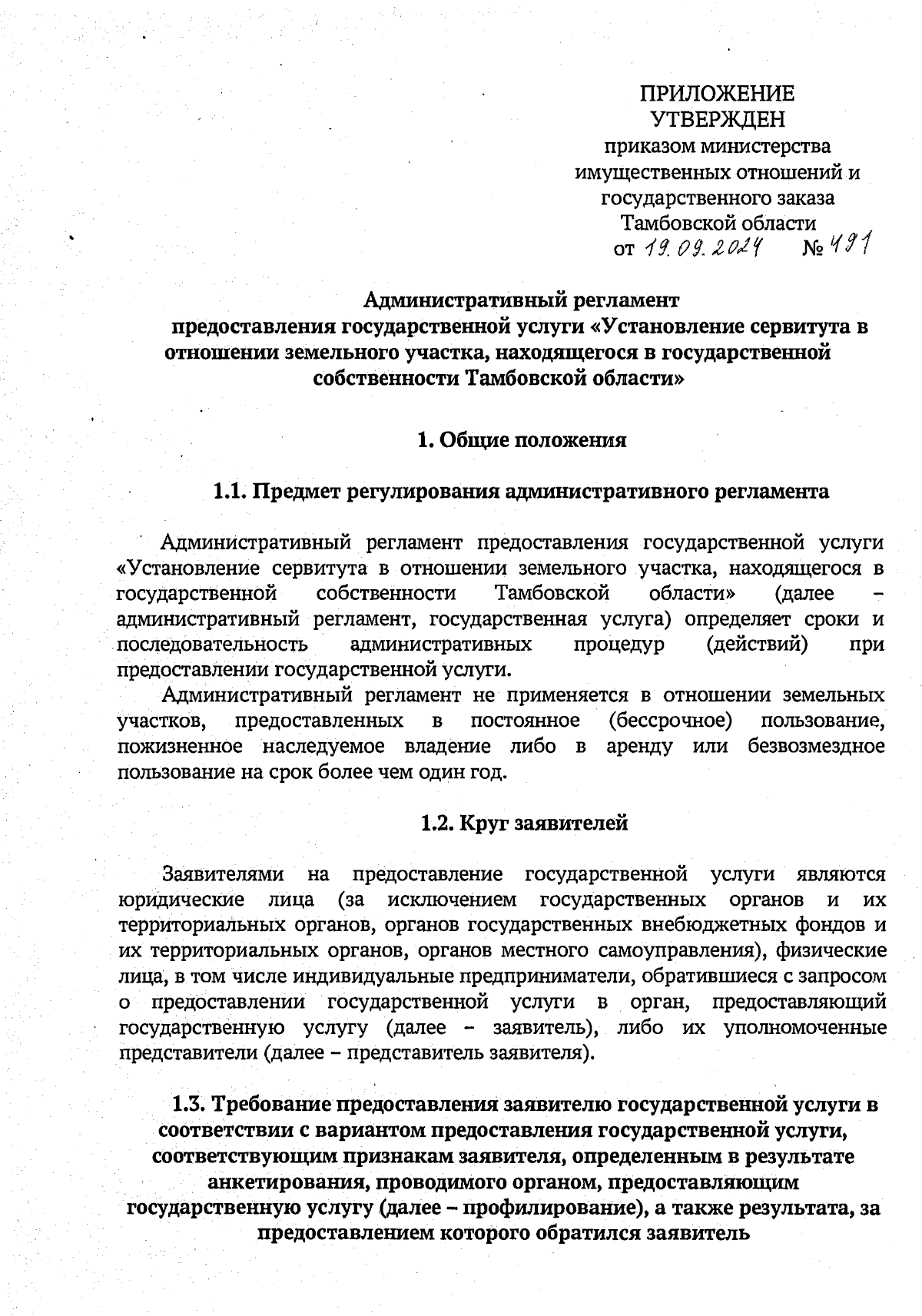 ПРИЛОЖЕНИЕ
УТВЕРЖДЕН
приказом министерства имущественных отношений и государственного заказа Тамбовской области
от 19.09.2024 № 491

Административный регламент
предоставления государственной услуги «Установление сервитута в отношении земельного участка, находящегося в государственной собственности Тамбовской области»

1. Общие положения

1.1. Предмет регулирования административного регламента

Административный регламент предоставления государственной услуги «Установление сервитута в отношении земельного участка, находящегося в государственной собственности Тамбовской области» (далее – административный регламент, государственная услуга) определяет сроки и последовательность административных процедур (действий) при предоставлении государственной услуги.

Административный регламент не применяется в отношении земельных участков, предоставленных в постоянное (бессрочное) пользование, пожизненное наследуемое владение либо в аренду или безвозмездное пользование на срок более чем один год.

1.2. Круг заявителей

Заявителями на предоставление государственной услуги являются юридические лица (за исключением государственных органов и их территориальных органов, органов государственных внебюджетных фондов и их территориальных органов, органов местного самоуправления), физические лица, в том числе индивидуальные предприниматели, обратившиеся с запросом о предоставлении государственной услуги в орган, предоставляющий государственную услугу (далее – заявитель), либо их уполномоченные представители (далее – представитель заявителя).

1.3. Требование предоставления заявителю государственной услуги в соответствии с вариантом предоставления государственной услуги, соответствующим признакам заявителя, определенным в результате анкетирования, проводимого органом, предоставляющим государственную услугу (далее – профилирование), а также результата, за предоставлением которого обратился заявитель